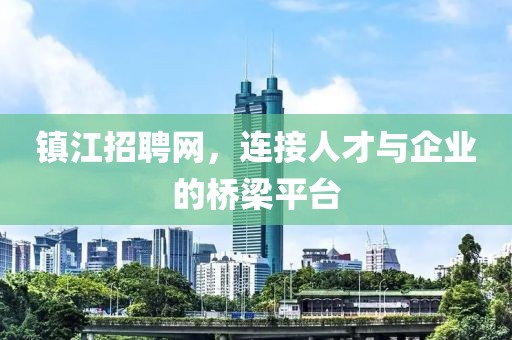 镇江招聘网，连接人才与企业的桥梁平台